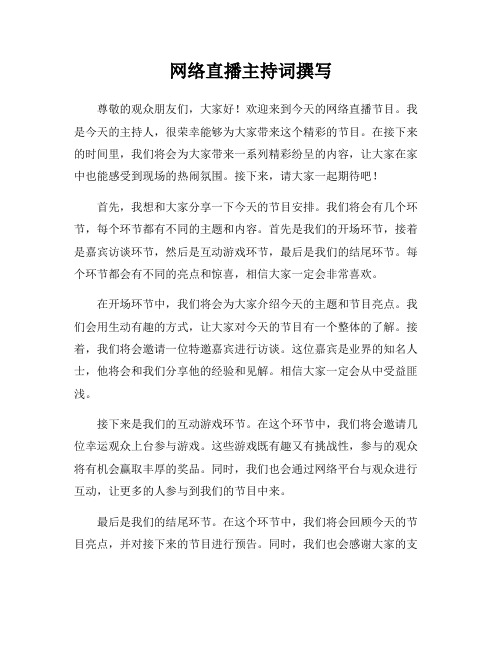 网络直播主持词撰写

尊敬的观众朋友们，大家好！欢迎来到今天的网络直播节目。我是今天的主持人，很荣幸能够为大家带来这个精彩的节目。在接下来的时间里，我们将会为大家带来一系列精彩纷呈的内容，让大家在家中也能感受到现场的热闹氛围。接下来，请大家一起期待吧！

首先，我想和大家分享一下今天的节目安排。我们将会有几个环节，每个环节都有不同的主题和内容。首先是我们的开场环节，接着是嘉宾访谈环节，然后是互动游戏环节，最后是我们的结尾环节。每个环节都会有不同的亮点和惊喜，相信大家一定会非常喜欢。

在开场环节中，我们将会为大家介绍今天的主题和节目亮点。我们会用生动有趣的方式，让大家对今天的节目有一个整体的了解。接着，我们将会邀请一位特邀嘉宾进行访谈。这位嘉宾是业界的知名人士，他将会和我们分享他的经验和见解。相信大家一定会从中受益匪浅。

接下来是我们的互动游戏环节。在这个环节中，我们将会邀请几位幸运观众上台参与游戏。这些游戏既有趣又有挑战性，参与的观众将有机会赢取丰厚的奖品。同时，我们也会通过网络平台与观众进行互动，让更多的人参与到我们的节目中来。

最后是我们的结尾环节。在这个环节中，我们将会回顾今天的节目亮点，并对接下来的节目进行预告。同时，我们也会感谢大家的支